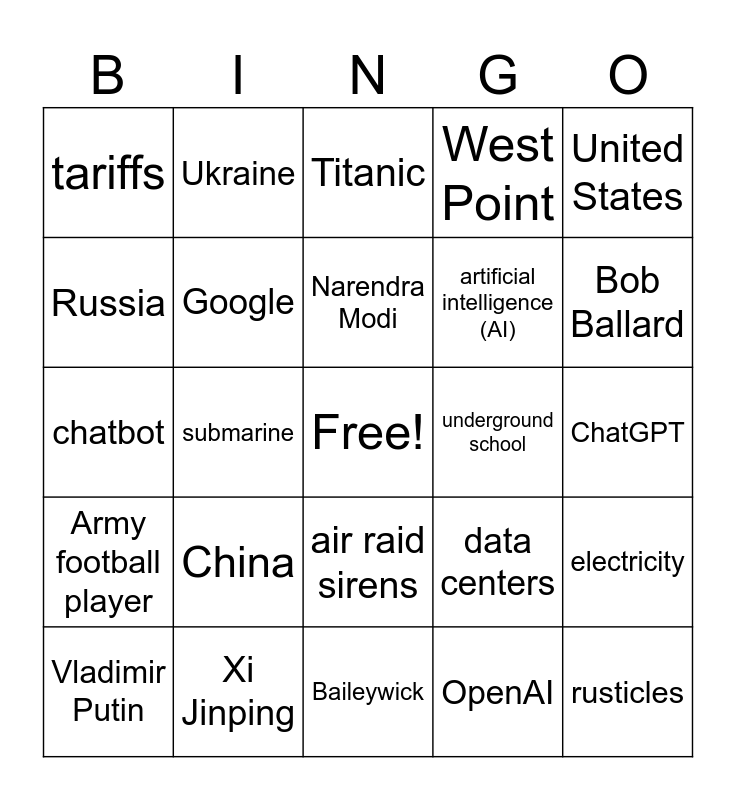 | B | I | N | G | O |
|---|---|---|---|---|
| tariffs | Ukraine | Titanic | West Point | United States |
| Russia | Google | Narendra Modi | artificial intelligence (AI) | Bob Ballard |
| chatbot | submarine | Free! | underground school | ChatGPT |
| Army football player | China | air raid sirens | data centers | electricity |
| Vladimir Putin | Xi Jinping | Baileywick | OpenAI | rusticles |